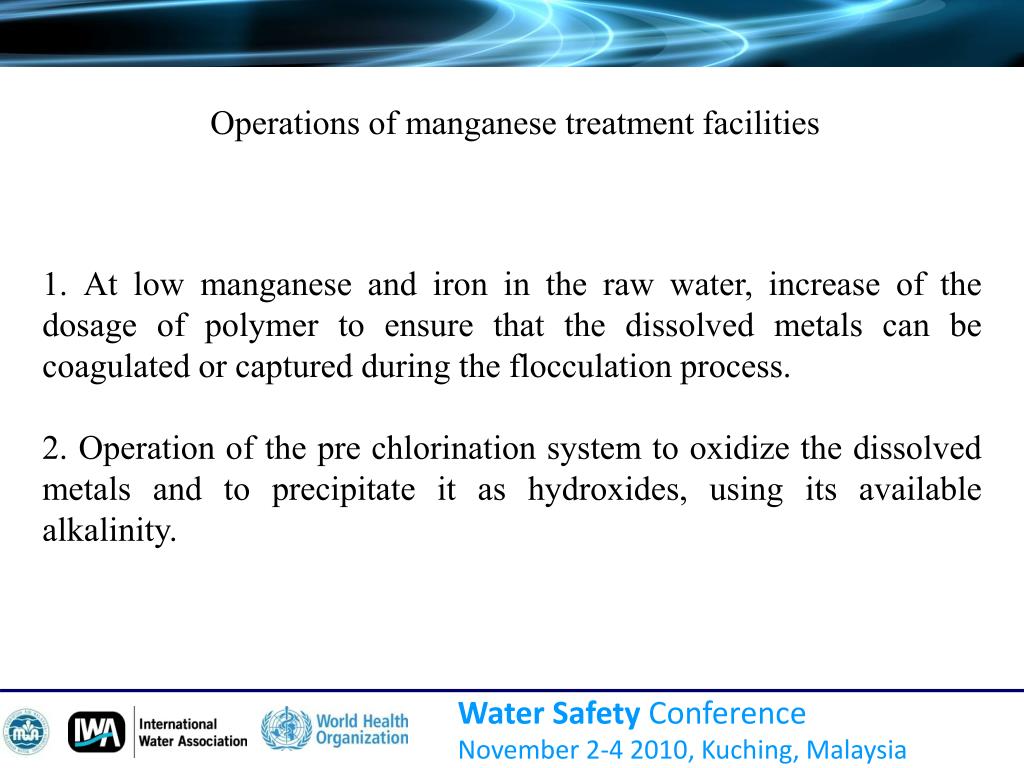 Operations of manganese treatment facilities

1. At low manganese and iron in the raw water, increase of the dosage of polymer to ensure that the dissolved metals can be coagulated or captured during the flocculation process.

2. Operation of the pre chlorination system to oxidize the dissolved metals and to precipitate it as hydroxides, using its available alkalinity.

IWA International Water Association

World Health Organization

Water Safety Conference
November 2-4 2010, Kuching, Malaysia